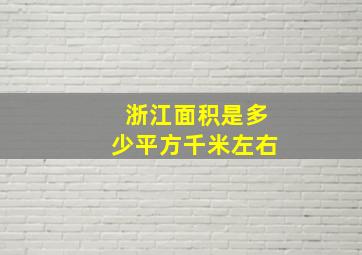 浙江面积是多少平方千米左右